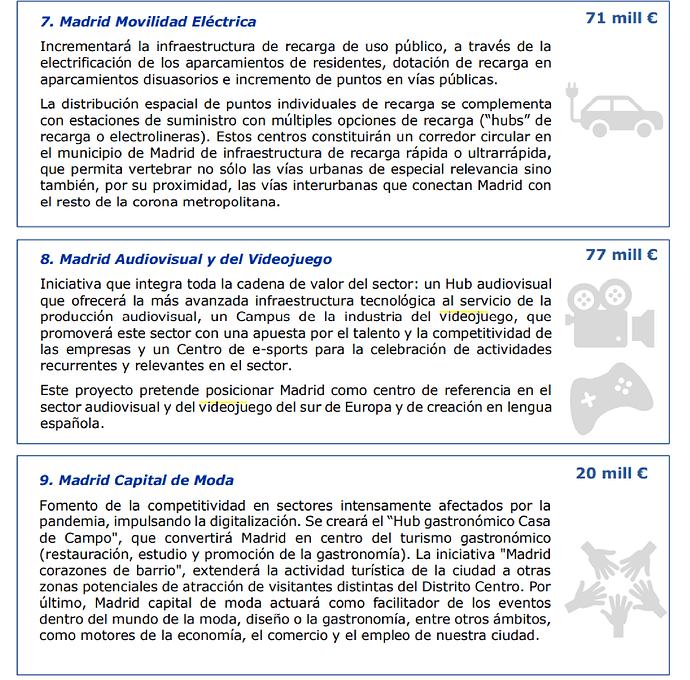 7. Madrid Movilidad Eléctrica

71 mill €

Incrementará la infraestructura de recarga de uso público, a través de la electrificación de los aparcamientos de residentes, dotación de recarga en aparcamientos disuasorios e incremento de puntos en vías públicas.

La distribución espacial de puntos individuales de recarga se complementa con estaciones de suministro con múltiples opciones de recarga ("hubs" de recarga o electrolineras). Estos centros constituirán un corredor circular en el municipio de Madrid de infraestructura de recarga rápida o ultrarrápida, que permita vertebrar no sólo las vías urbanas de especial relevancia sino también, por su proximidad, las vías interurbanas que conectan Madrid con el resto de la corona metropolitana.

8. Madrid Audiovisual y del Videojuego

77 mill €

Iniciativa que integra toda la cadena de valor del sector: un Hub audiovisual que ofrecerá la más avanzada infraestructura tecnológica al servicio de la producción audiovisual, un Campus de la industria del videojuego, que promoverá este sector con una apuesta por el talento y la competitividad de las empresas y un Centro de e-sports para la celebración de actividades recurrentes y relevantes en el sector.

Este proyecto pretende posicionar Madrid como centro de referencia en el sector audiovisual y del videojuego del sur de Europa y de creación en lengua española.

9. Madrid Capital de Moda

20 mill €

Fomento de la competitividad en sectores intensamente afectados por la pandemia, impulsando la digitalización. Se creará el "Hub gastronómico Casa de Campo", que convertirá Madrid en centro del turismo gastronómico (restauración, estudio y promoción de la gastronomía). La iniciativa "Madrid corazones de barrio", extenderá la actividad turística de la ciudad a otras zonas potenciales de atracción de visitantes distintas del Distrito Centro. Por último, Madrid capital de moda actuará como facilitador de los eventos dentro del mundo de la moda, diseño o la gastronomía, entre otros ámbitos, como motores de la economía, el comercio y el empleo de nuestra ciudad.